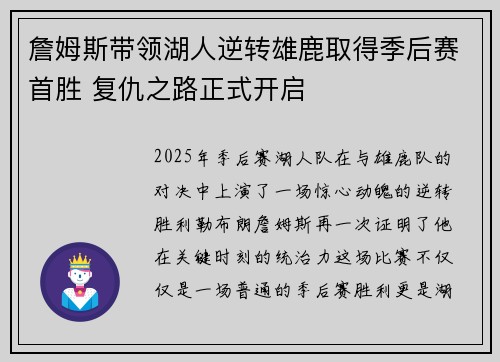 詹姆斯带领湖人逆转雄鹿取得季后赛首胜 复仇之路正式开启

2025年季后赛湖人队在与雄鹿队的对决中上演了一场惊心动魄的逆转胜利勒布朗詹姆斯再一次证明了他在关键时刻的统治力这场比赛不仅仅是一场普通的季后赛胜利更是湖